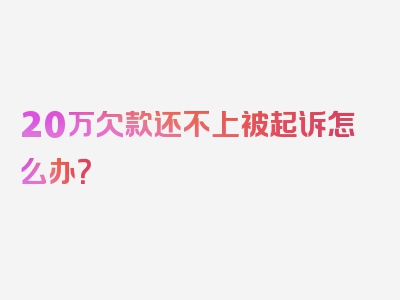 20万欠款还不上被起诉怎么办？